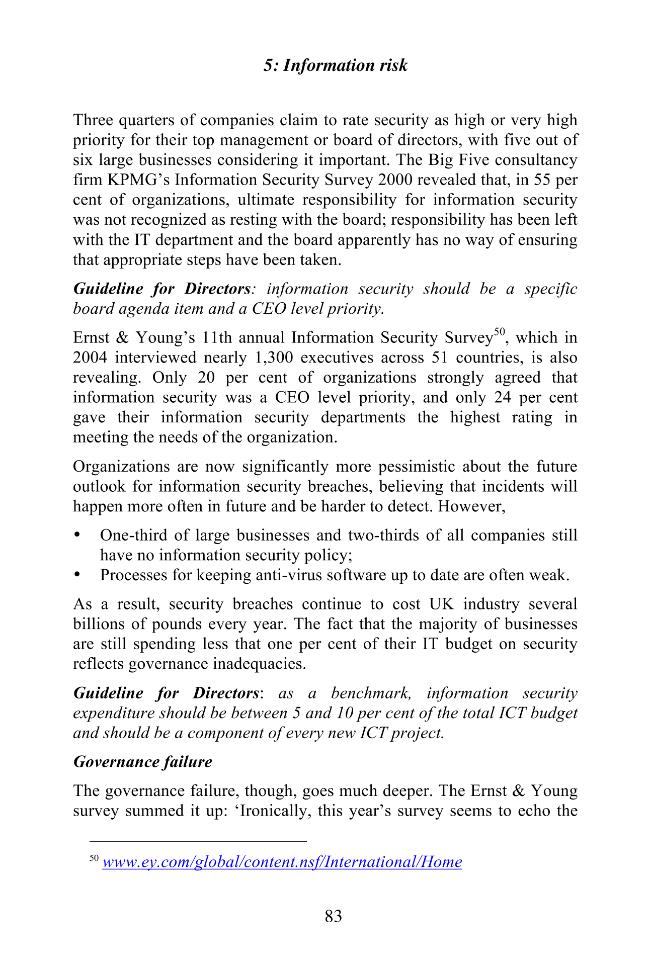 5: Information risk

Three quarters of companies claim to rate security as high or very high priority for their top management or board of directors, with five out of six large businesses considering it important. The Big Five consultancy firm KPMG's Information Security Survey 2000 revealed that, in 55 per cent of organizations, ultimate responsibility for information security was not recognized as resting with the board; responsibility has been left with the IT department and the board apparently has no way of ensuring that appropriate steps have been taken.

Guideline for Directors: information security should be a specific board agenda item and a CEO level priority.

Ernst & Young's 11th annual Information Security Survey$^{50}$, which in 2004 interviewed nearly 1,300 executives across 51 countries, is also revealing. Only 20 per cent of organizations strongly agreed that information security was a CEO level priority, and only 24 per cent gave their information security departments the highest rating in meeting the needs of the organization.

Organizations are now significantly more pessimistic about the future outlook for information security breaches, believing that incidents will happen more often in future and be harder to detect. However,

• One-third of large businesses and two-thirds of all companies still have no information security policy;
• Processes for keeping anti-virus software up to date are often weak.

As a result, security breaches continue to cost UK industry several billions of pounds every year. The fact that the majority of businesses are still spending less that one per cent of their IT budget on security reflects governance inadequacies.

Guideline for Directors: as a benchmark, information security expenditure should be between 5 and 10 per cent of the total ICT budget and should be a component of every new ICT project.

Governance failure

The governance failure, though, goes much deeper. The Ernst & Young survey summed it up: 'Ironically, this year's survey seems to echo the

$^{50}$ www.ey.com/global/content.nsf/International/Home

83